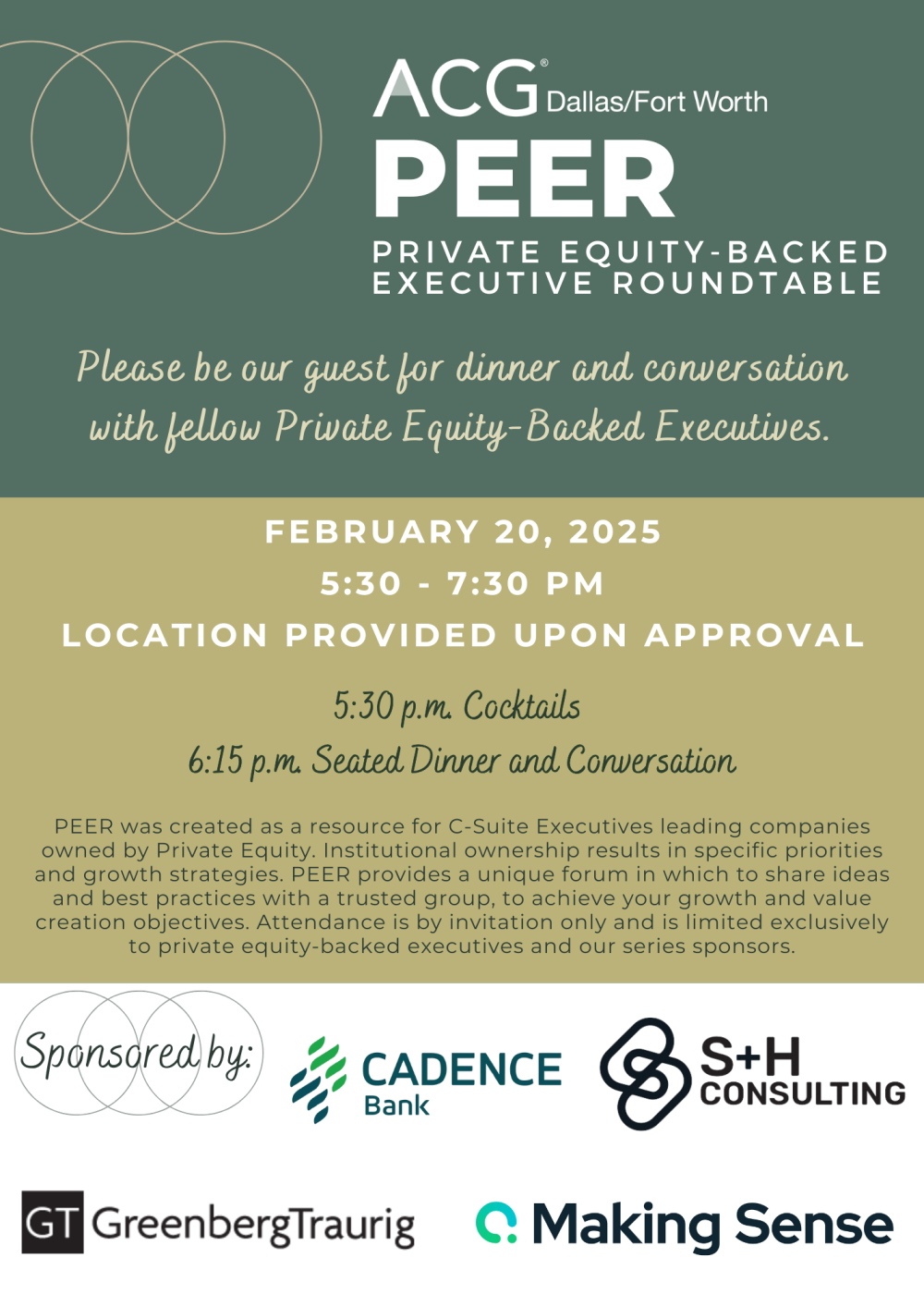 ACG® Dallas/Fort Worth

PEER

PRIVATE EQUITY-BACKED EXECUTIVE ROUNDTABLE

Please be our guest for dinner and conversation with fellow Private Equity-Backed Executives.

FEBRUARY 20, 2025

5:30 - 7:30 PM

LOCATION PROVIDED UPON APPROVAL

5:30 p.m. Cocktails

6:15 p.m. Seated Dinner and Conversation

PEER was created as a resource for C-Suite Executives leading companies owned by Private Equity. Institutional ownership results in specific priorities and growth strategies. PEER provides a unique forum in which to share ideas and best practices with a trusted group, to achieve your growth and value creation objectives. Attendance is by invitation only and is limited exclusively to private equity-backed executives and our series sponsors.

Sponsored by:

CADENCE Bank

S+H CONSULTING

GT GreenbergTraurig

Making Sense